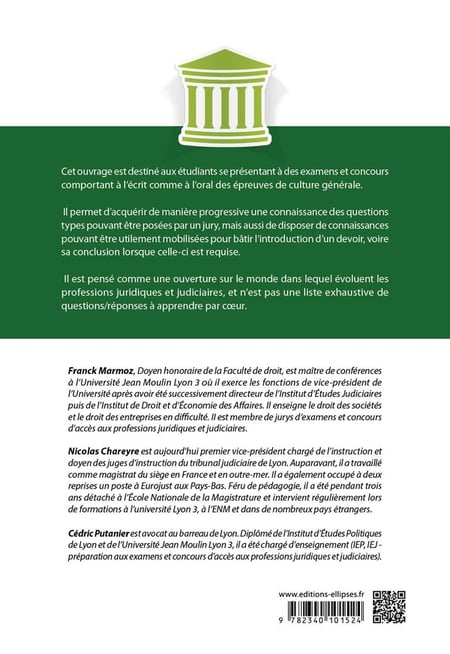 Cet ouvrage est destiné aux étudiants se présentant à des examens et concours comportant à l'écrit comme à l'oral des épreuves de culture générale.

Il permet d'acquérir de manière progressive une connaissance des questions types pouvant être posées par un jury, mais aussi de disposer de connaissances pouvant être utilement mobilisées pour bâtir l'introduction d'un devoir, voire sa conclusion lorsque celle-ci est requise.

Il est pensé comme une ouverture sur le monde dans lequel évoluent les professions juridiques et judiciaires, et n'est pas une liste exhaustive de questions/réponses à apprendre par cœur.

Franck Marmoz, Doyen honoraire de la Faculté de droit, est maître de conférences à l'Université Jean Moulin Lyon 3 où il exerce les fonctions de vice-président de l'Université après avoir été successivement directeur de l'Institut d'Études Judiciaires puis de l'Institut de Droit et d'Économie des Affaires. Il enseigne le droit des sociétés et le droit des entreprises en difficulté. Il est membre de jurys d'examens et concours d'accès aux professions juridiques et judiciaires.

Nicolas Chareyre est aujourd'hui premier vice-président chargé de l'instruction et doyen des juges d'instruction du tribunal judiciaire de Lyon. Auparavant, il a travaillé comme magistrat du siège en France et en outre-mer. Il a également occupé à deux reprises un poste à Eurojust aux Pays-Bas. Féru de pédagogie, il a été pendant trois ans détaché à l'École Nationale de la Magistrature et intervient régulièrement lors de formations à l'université Lyon 3, à l'ENM et dans de nombreux pays étrangers.

Cédric Putanier est avocat au barreau de Lyon. Diplômé de l'Institut d'Études Politiques de Lyon et de l'Université Jean Moulin Lyon 3, il a été chargé d'enseignement (IEP, IEJ - préparation aux examens et concours d'accès aux professions juridiques et judiciaires).

www.editions-ellipses.fr

9 782340 101524